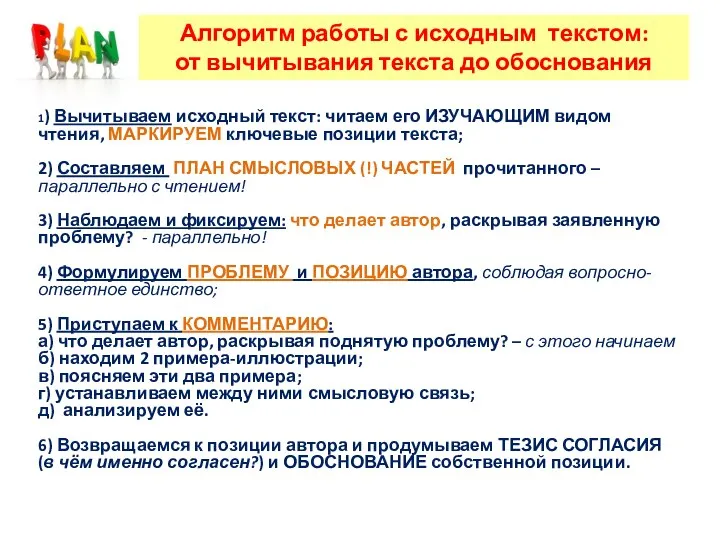 PLAN

Алгоритм работы с исходным текстом: от вычитывания текста до обоснования

1) Вычитываем исходный текст: читаем его ИЗУЧАЮЩИМ видом чтения, МАРКИРУЕМ ключевые позиции текста;

2) Составляем ПЛАН СМЫСЛОВЫХ (!) ЧАСТЕЙ прочитанного – параллельно с чтением!

3) Наблюдаем и фиксируем: что делает автор, раскрывая заявленную проблему? - параллельно!

4) Формулируем ПРОБЛЕМУ и ПОЗИЦИЮ автора, соблюдая вопросно-ответное единство;

5) Приступаем к КОММЕНТАРИЮ:
а) что делает автор, раскрывая поднятую проблему? – с этого начинаем
б) находим 2 примера-иллюстрации;
в) поясняем эти два примера;
г) устанавливаем между ними смысловую связь;
д) анализируем её.

6) Возвращаемся к позиции автора и продумываем ТЕЗИС СОГЛАСИЯ (в чём именно согласен?) и ОБОСНОВАНИЕ собственной позиции.